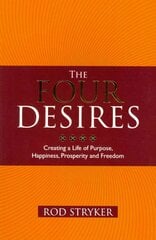 THE FOUR DESIRES

Creating a Life of Purpose, Happiness, Prosperity and Freedom

ROD STRYKER